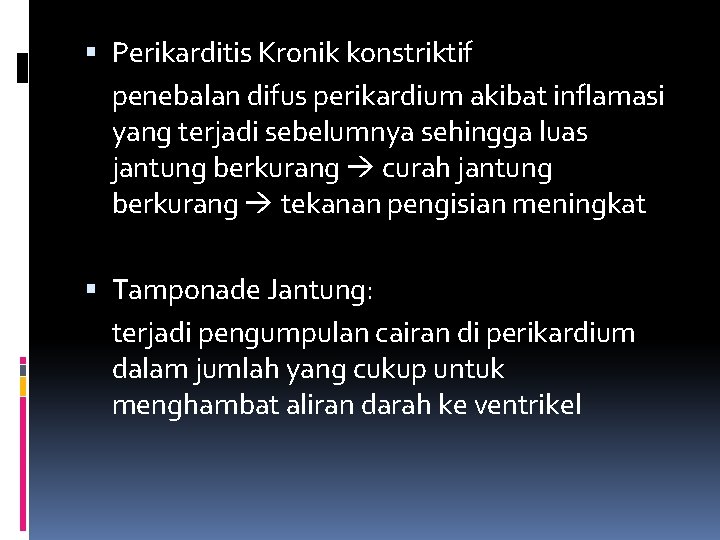 ▪ Perikarditis Kronik konstriktif

penebalan difus perikardium akibat inflamasi yang terjadi sebelumnya sehingga luas jantung berkurang → curah jantung berkurang → tekanan pengisian meningkat

▪ Tamponade Jantung:

terjadi pengumpulan cairan di perikardium dalam jumlah yang cukup untuk menghambat aliran darah ke ventrikel